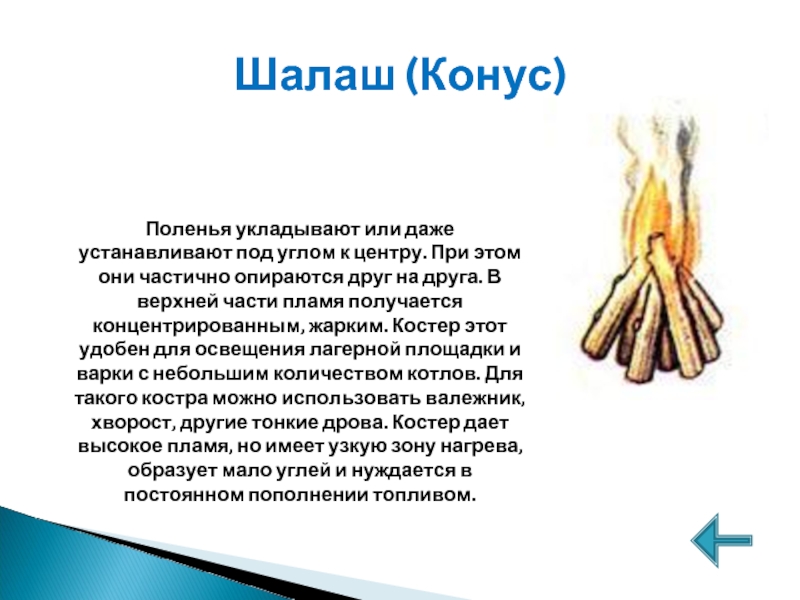 Шалаш (Конус)

Поленья укладывают или даже устанавливают под углом к центру. При этом они частично опираются друг на друга. В верхней части пламя получается концентрированным, жарким. Костер этот удобен для освещения лагерной площадки и варки с небольшим количеством котлов. Для такого костра можно использовать валежник, хворост, другие тонкие дрова. Костер дает высокое пламя, но имеет узкую зону нагрева, образует мало углей и нуждается в постоянном пополнении топливом.